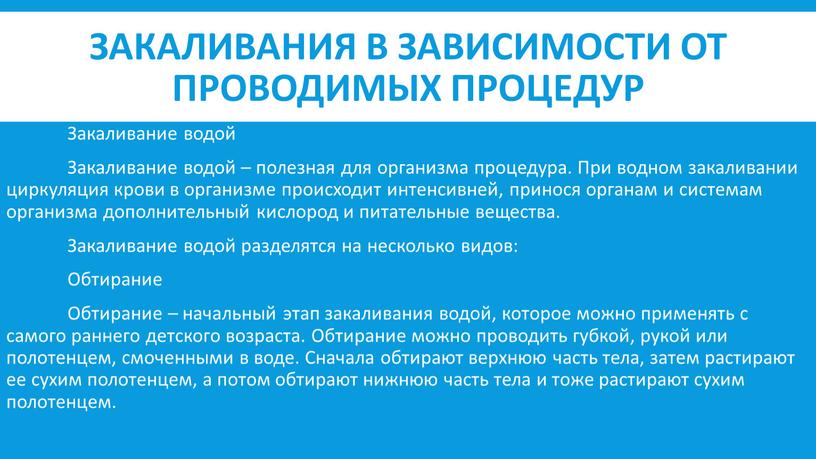 ЗАКАЛИВАНИЯ В ЗАВИСИМОСТИ ОТ ПРОВОДИМЫХ ПРОЦЕДУР

Закаливание водой

Закаливание водой – полезная для организма процедура. При водном закаливании циркуляция крови в организме происходит интенсивней, принося органам и системам организма дополнительный кислород и питательные вещества.

Закаливание водой разделятся на несколько видов:

Обтирание

Обтирание – начальный этап закаливания водой, которое можно применять с самого раннего детского возраста. Обтирание можно проводить губкой, рукой или полотенцем, смоченными в воде. Сначала обтирают верхнюю часть тела, затем растирают ее сухим полотенцем, а потом обтирают нижнюю часть тела и тоже растирают сухим полотенцем.